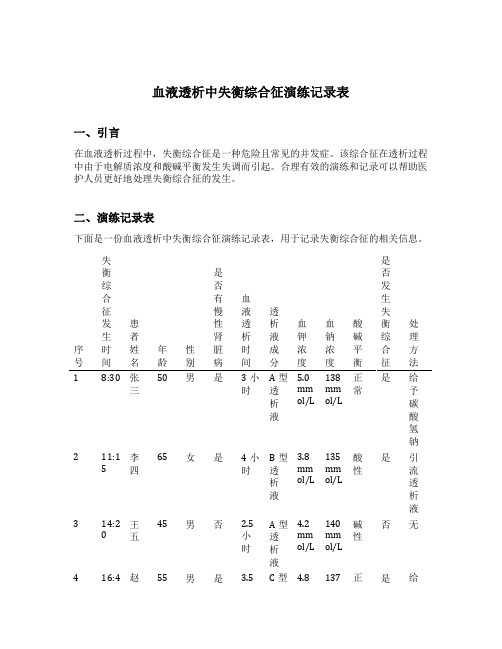 血液透析中失衡综合征演练记录表

一、引言

在血液透析过程中，失衡综合征是一种危险且常见的并发症。该综合征在透析过程中由于电解质浓度和酸碱平衡发生失调而引起。合理有效的演练和记录可以帮助医护人员更好地处理失衡综合征的发生。

二、演练记录表

下面是一份血液透析中失衡综合征演练记录表，用于记录失衡综合征的相关信息。

| 序号 | 失衡综合征发生时间 | 患者姓名 | 年龄 | 性别 | 是否有慢性肾脏病 | 血液透析时间 | 透析液成分 | 血钾浓度 | 血钠浓度 | 酸碱平衡 | 是否发生失衡综合征 | 处理方法 |
|---|---|---|---|---|---|---|---|---|---|---|---|---|
| 1 | 8:30 | 张三 | 50 | 男 | 是 | 3 小时 | A 型透析液 | 5.0 mmol/L | 138 mmol/L | 正常 | 是 | 给予碳酸氢钠 |
| 2 | 11:15 | 李四 | 65 | 女 | 是 | 4 小时 | B 型透析液 | 3.8 mmol/L | 135 mmol/L | 酸性 | 是 | 引流透析液 |
| 3 | 14:20 | 王五 | 45 | 男 | 否 | 2.5 小时 | A 型透析液 | 4.2 mmol/L | 140 mmol/L | 碱性 | 否 | 无 |
| 4 | 16:4 | 赵 | 55 | 男 | 是 | 3.5 | C 型 | 4.8 | 137 | 正 | 是 | 给 |